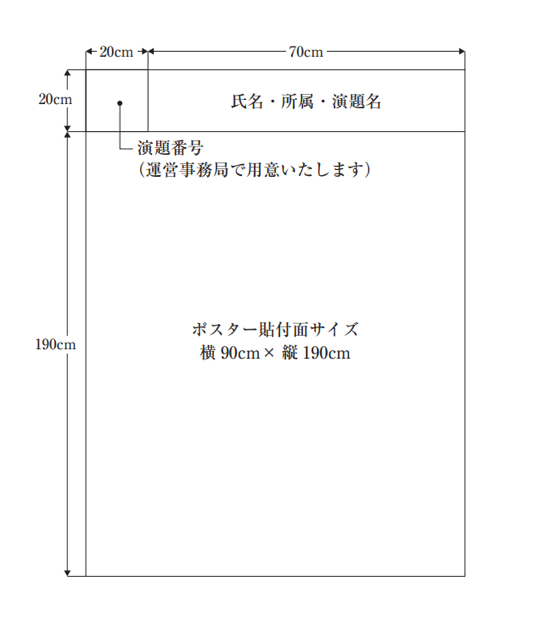 20cm
70cm
20cm
氏名・所属・演題名
演題番号
(運営事務局で用意いたします)
190cm
ポスター貼付面サイズ
横 90cm× 縦 190cm